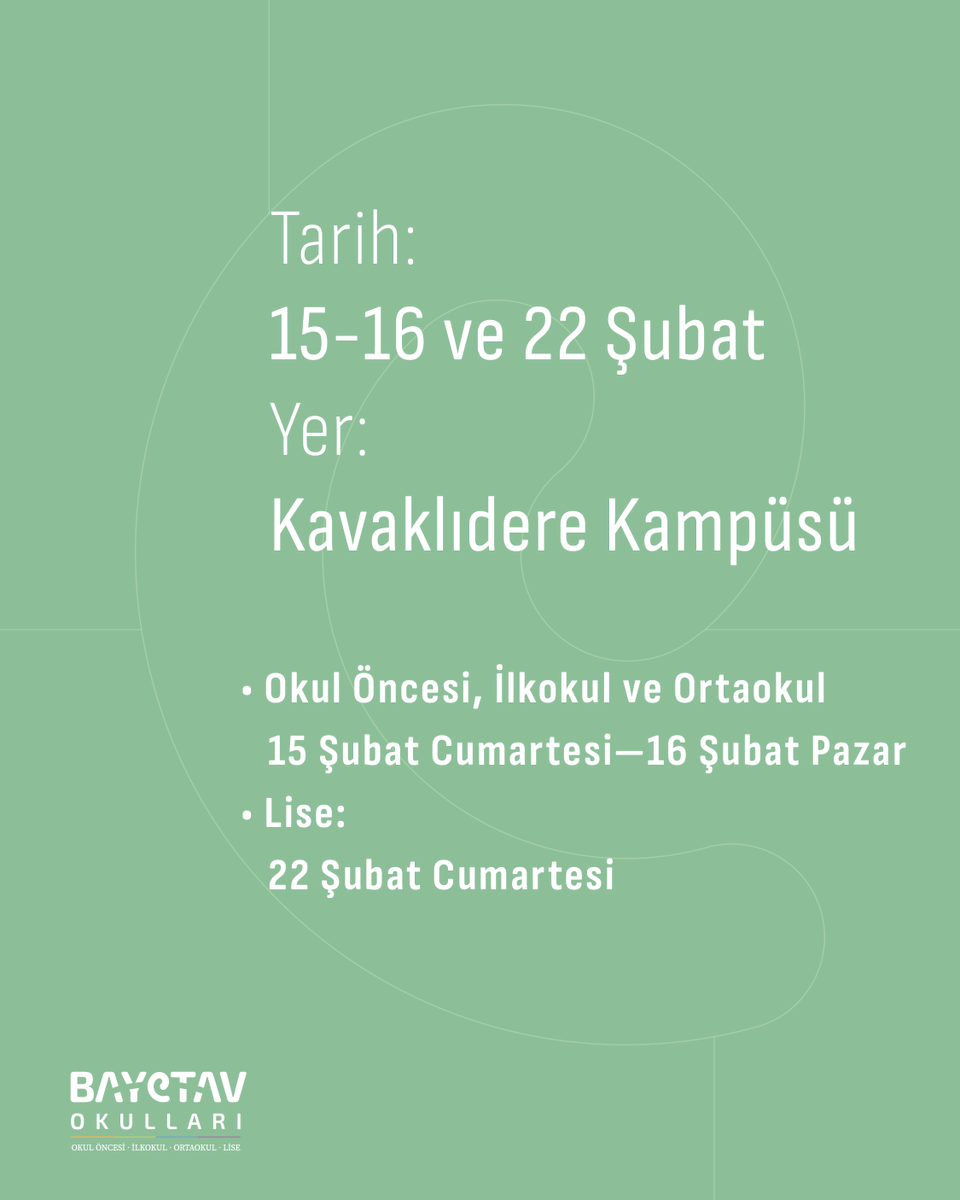 Tarih:
15-16 ve 22 Şubat
Yer:
Kavaklıdere Kampüsü

• Okul Öncesi, İlkokul ve Ortaokul
15 Şubat Cumartesi—16 Şubat Pazar
• Lise:
22 Şubat Cumartesi

BAYETAV
OKULLARI
OKUL ÖNCESİ · İLKOKUL · ORTAOKUL · LİSE